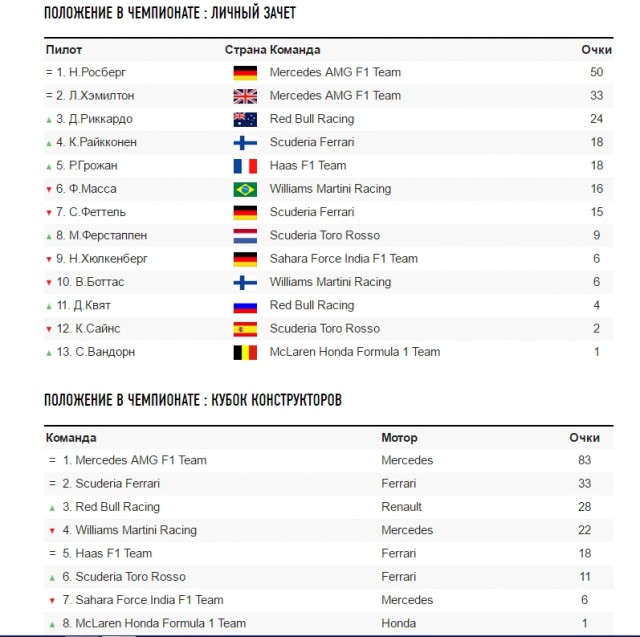 ПОЛОЖЕНИЕ В ЧЕМПИОНАТЕ : ЛИЧНЫЙ ЗАЧЕТ

| Пилот | Страна | Команда | Очки |
|---|---|---|---|
| = 1. Н.Росберг | | Mercedes AMG F1 Team | 50 |
| = 2. Л.Хэмилтон | | Mercedes AMG F1 Team | 33 |
| ▲ 3. Д.Риккардо | | Red Bull Racing | 24 |
| ▲ 4. К.Райкконен | | Scuderia Ferrari | 18 |
| ▲ 5. Р.Грожан | | Haas F1 Team | 18 |
| ▼ 6. Ф.Масса | | Williams Martini Racing | 16 |
| ▼ 7. С.Феттель | | Scuderia Ferrari | 15 |
| ▲ 8. М.Ферстаппен | | Scuderia Toro Rosso | 9 |
| ▼ 9. Н.Хюлкенберг | | Sahara Force India F1 Team | 6 |
| ▼ 10. В.Боттас | | Williams Martini Racing | 6 |
| ▲ 11. Д.Квят | | Red Bull Racing | 4 |
| ▼ 12. К.Сайнс | | Scuderia Toro Rosso | 2 |
| ▲ 13. С.Вандорн | | McLaren Honda Formula 1 Team | 1 |

ПОЛОЖЕНИЕ В ЧЕМПИОНАТЕ : КУБОК КОНСТРУКТОРОВ

| Команда | Мотор | Очки |
|---|---|---|
| = 1. Mercedes AMG F1 Team | Mercedes | 83 |
| = 2. Scuderia Ferrari | Ferrari | 33 |
| ▲ 3. Red Bull Racing | Renault | 28 |
| ▼ 4. Williams Martini Racing | Mercedes | 22 |
| = 5. Haas F1 Team | Ferrari | 18 |
| ▲ 6. Scuderia Toro Rosso | Ferrari | 11 |
| ▼ 7. Sahara Force India F1 Team | Mercedes | 6 |
| ▲ 8. McLaren Honda Formula 1 Team | Honda | 1 |